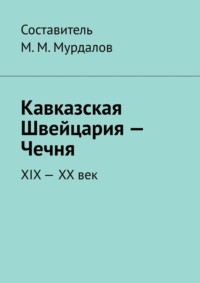 Составитель
М. М. Мурдалов

Кавказская Швейцария — Чечня

XIX — XX век